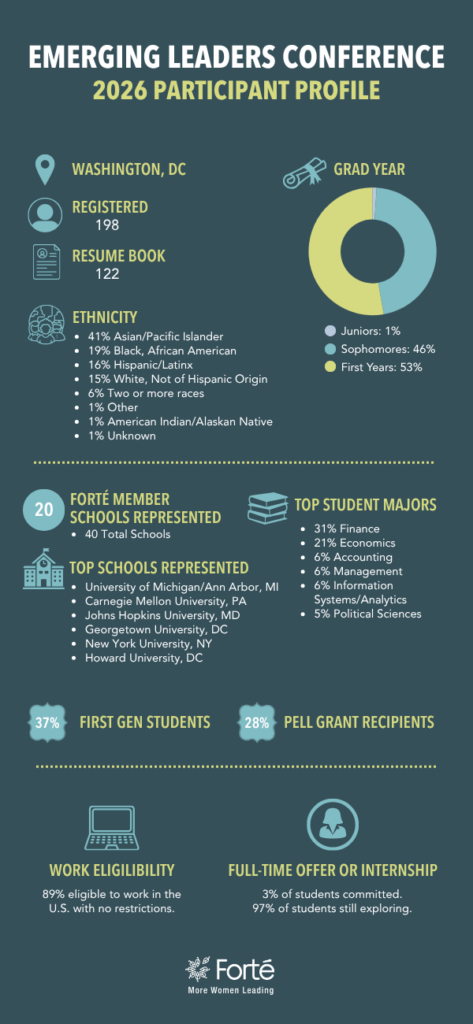 EMERGING LEADERS CONFERENCE
2026 PARTICIPANT PROFILE

WASHINGTON, DC

REGISTERED
198

RESUME BOOK
122

ETHNICITY
- 41% Asian/Pacific Islander
- 19% Black, African American
- 16% Hispanic/Latinx
- 15% White, Not of Hispanic Origin
- 6% Two or more races
- 1% Other
- 1% American Indian/Alaskan Native
- 1% Unknown

GRAD YEAR

Juniors: 1%
Sophomores: 46%
First Years: 53%

20 FORTÉ MEMBER SCHOOLS REPRESENTED
- 40 Total Schools

TOP SCHOOLS REPRESENTED
- University of Michigan/Ann Arbor, MI
- Carnegie Mellon University, PA
- Johns Hopkins University, MD
- Georgetown University, DC
- New York University, NY
- Howard University, DC

TOP STUDENT MAJORS
- 31% Finance
- 21% Economics
- 6% Accounting
- 6% Management
- 6% Information Systems/Analytics
- 5% Political Sciences

37% FIRST GEN STUDENTS

28% PELL GRANT RECIPIENTS

WORK ELIGIBILITY
89% eligible to work in the U.S. with no restrictions.

FULL-TIME OFFER OR INTERNSHIP
3% of students committed.
97% of students still exploring.

Forté
More Women Leading